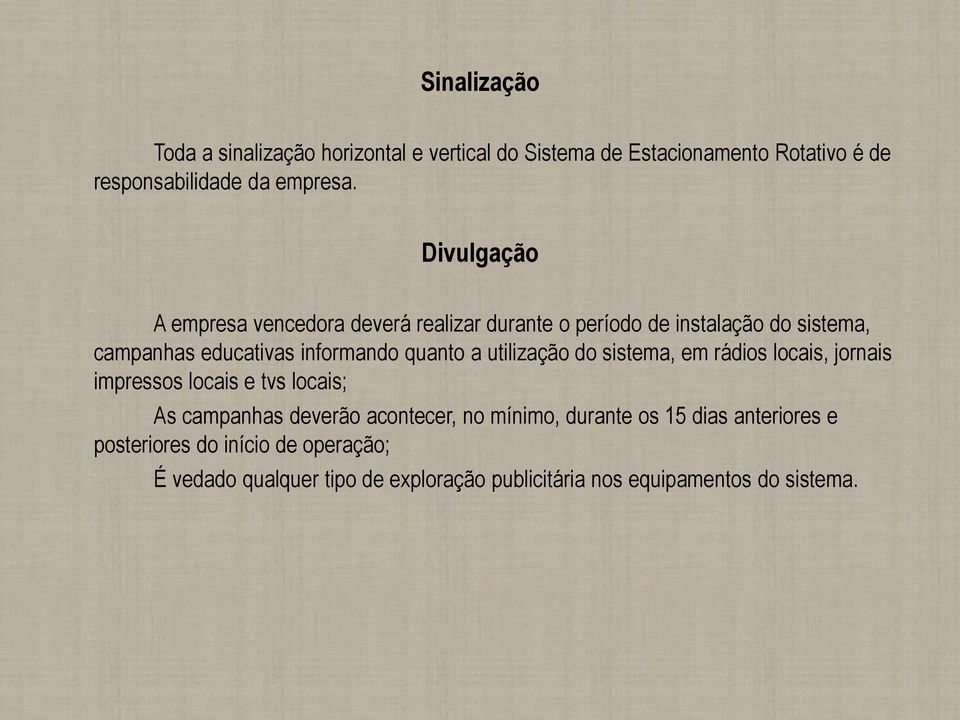 Sinalização

Toda a sinalização horizontal e vertical do Sistema de Estacionamento Rotativo é de responsabilidade da empresa.

Divulgação

A empresa vencedora deverá realizar durante o período de instalação do sistema, campanhas educativas informando quanto a utilização do sistema, em rádios locais, jornais impressos locais e tvs locais;

As campanhas deverão acontecer, no mínimo, durante os 15 dias anteriores e posteriores do início de operação;

É vedado qualquer tipo de exploração publicitária nos equipamentos do sistema.